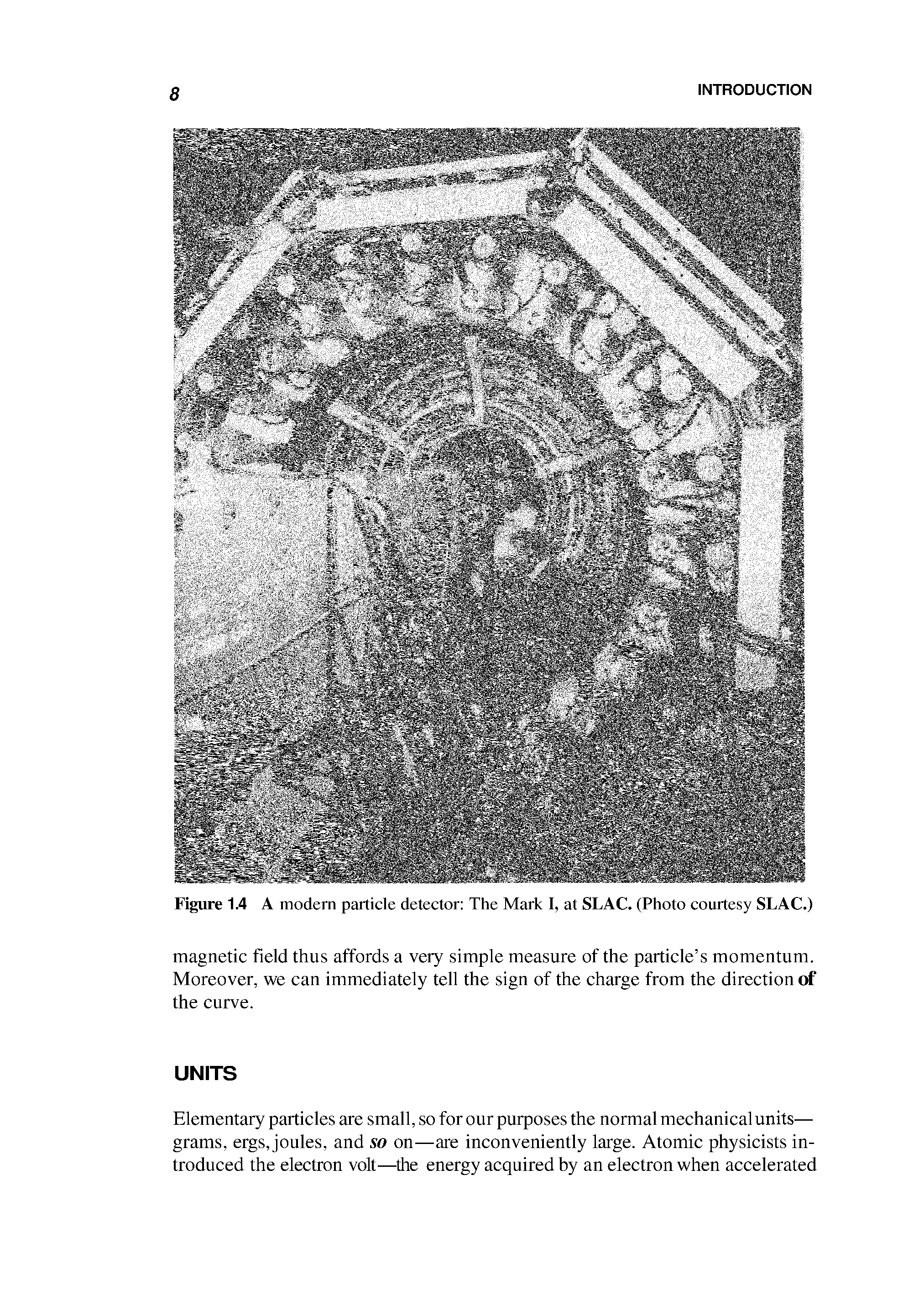 8 INTRODUCTION

Figure 1.4 A modern particle detector: The Mark I, at SLAC. (Photo courtesy SLAC.)

magnetic field thus affords a very simple measure of the particle's momentum. Moreover, we can immediately tell the sign of the charge from the direction of the curve.

UNITS

Elementary particles are small, so for our purposes the normal mechanical units—grams, ergs, joules, and so on—are inconveniently large. Atomic physicists introduced the electron volt—the energy acquired by an electron when accelerated